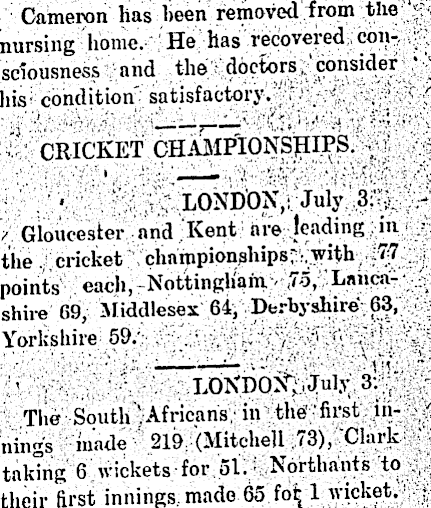 Cameron has been removed from the nursing home. He has recovered consciousness and the doctors consider his condition satisfactory.

CRICKET CHAMPIONSHIPS.

LONDON, July 3.

Gloucester and Kent are leading in the cricket championships with 77 points each, Nottingham 75, Lancashire 69, Middlesex 64, Derbyshire 63, Yorkshire 59.

LONDON, July 3.

The South Africans in the first innings made 219 (Mitchell 73), Clark taking 6 wickets for 51. Northants to their first innings made 65 for 1 wicket.